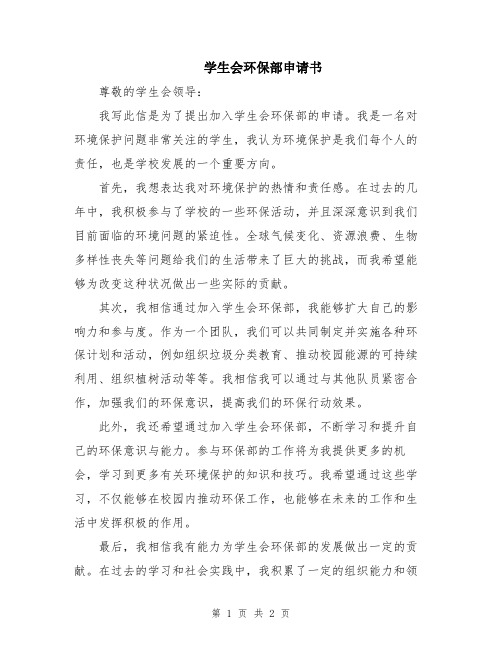 学生会环保部申请书

尊敬的学生会领导：

我写此信是为了提出加入学生会环保部的申请。我是一名对环境保护问题非常关注的学生，我认为环境保护是我们每个人的责任，也是学校发展的一个重要方向。

首先，我想表达我对环境保护的热情和责任感。在过去的几年中，我积极参与了学校的一些环保活动，并且深深意识到我们目前面临的环境问题的紧迫性。全球气候变化、资源浪费、生物多样性丧失等问题给我们的生活带来了巨大的挑战，而我希望能够为改变这种状况做出一些实际的贡献。

其次，我相信通过加入学生会环保部，我能够扩大自己的影响力和参与度。作为一个团队，我们可以共同制定并实施各种环保计划和活动，例如组织垃圾分类教育、推动校园能源的可持续利用、组织植树活动等等。我相信我可以通过与其他队员紧密合作，加强我们的环保意识，提高我们的环保行动效果。

此外，我还希望通过加入学生会环保部，不断学习和提升自己的环保意识与能力。参与环保部的工作将为我提供更多的机会，学习到更多有关环境保护的知识和技巧。我希望通过这些学习，不仅能够在校园内推动环保工作，也能够在未来的工作和生活中发挥积极的作用。

最后，我相信我有能力为学生会环保部的发展做出一定的贡献。在过去的学习和社会实践中，我积累了一定的组织能力和领

第 1 页 共 2 页